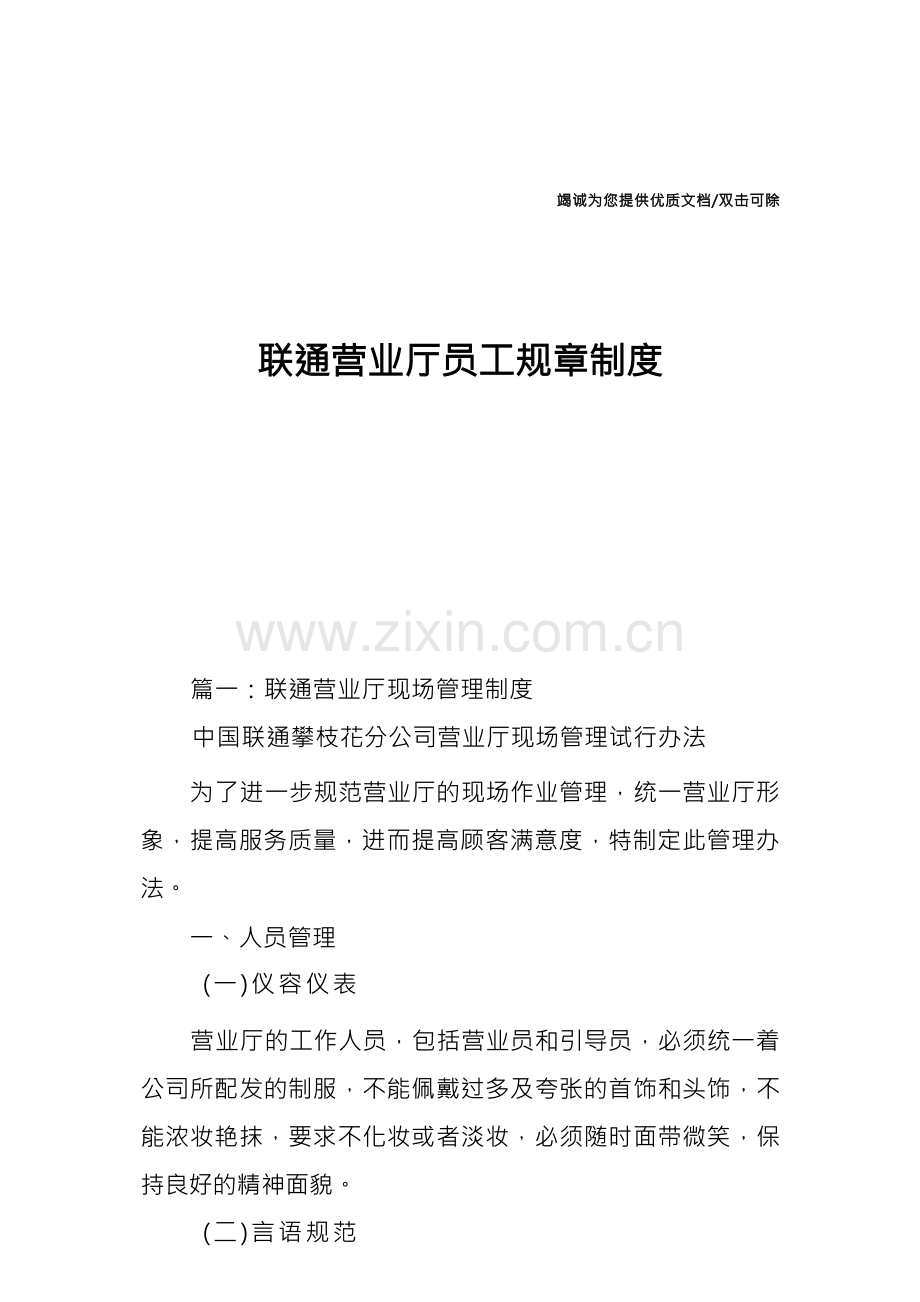 竭诚为您提供优质文档/双击可除

联通营业厅员工规章制度

www.zixin.com.cn

篇一：联通营业厅现场管理制度

中国联通攀枝花分公司营业厅现场管理试行办法

为了进一步规范营业厅的现场作业管理，统一营业厅形象，提高服务质量，进而提高顾客满意度，特制定此管理办法。

一、人员管理

(一)仪容仪表

营业厅的工作人员，包括营业员和引导员，必须统一着公司所配发的制服，不能佩戴过多及夸张的首饰和头饰，不能浓妆艳抹，要求不化妆或者淡妆，必须随时面带微笑，保持良好的精神面貌。

(二)言语规范